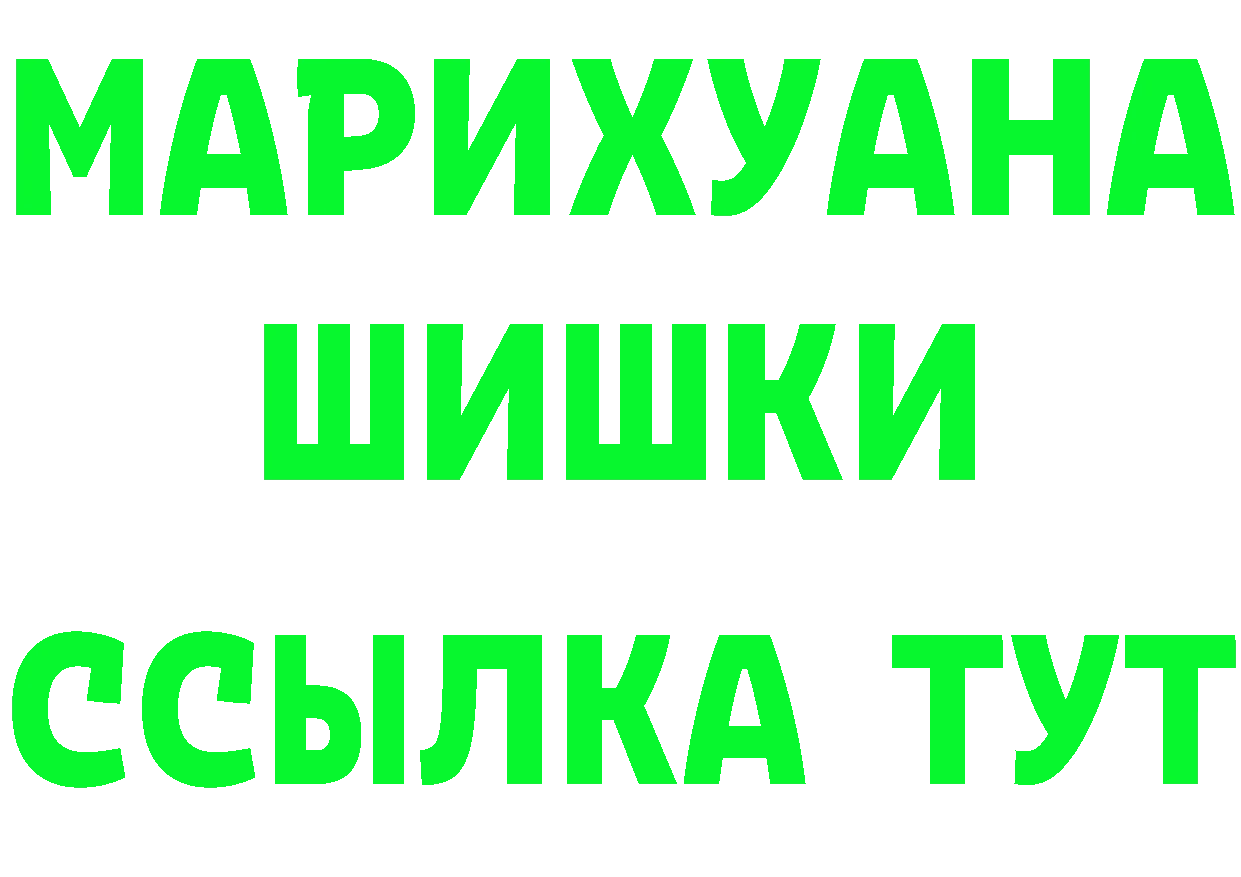 МАРИХУАНА
ШИШКИ
ССЫЛКА ТУТ